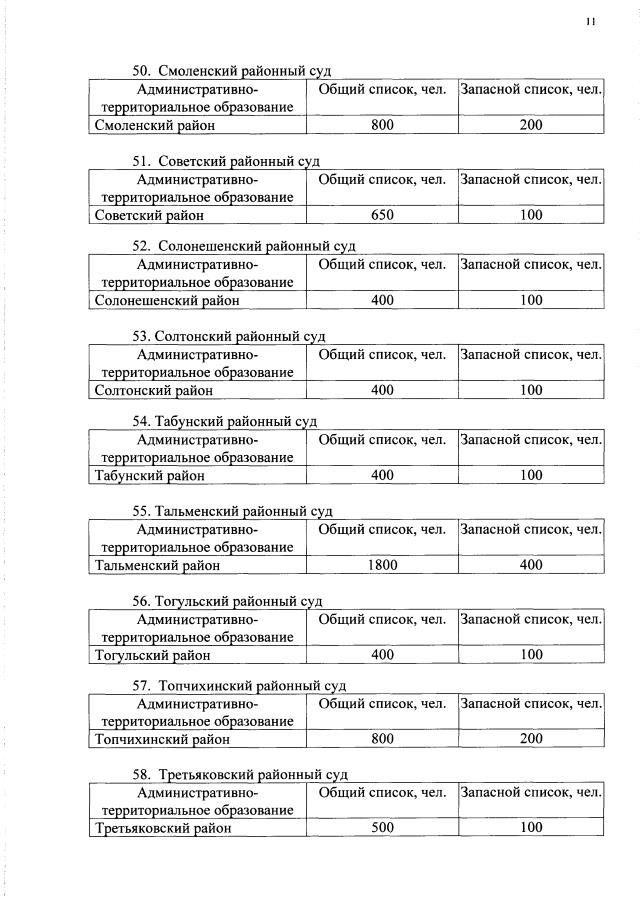 11

50. Смоленский районный суд

| Административно-территориальное образование | Общий список, чел. | Запасной список, чел. |
|---|---|---|
| Смоленский район | 800 | 200 |

51. Советский районный суд

| Административно-территориальное образование | Общий список, чел. | Запасной список, чел. |
|---|---|---|
| Советский район | 650 | 100 |

52. Солонешенский районный суд

| Административно-территориальное образование | Общий список, чел. | Запасной список, чел. |
|---|---|---|
| Солонешенский район | 400 | 100 |

53. Солтонский районный суд

| Административно-территориальное образование | Общий список, чел. | Запасной список, чел. |
|---|---|---|
| Солтонский район | 400 | 100 |

54. Табунский районный суд

| Административно-территориальное образование | Общий список, чел. | Запасной список, чел. |
|---|---|---|
| Табунский район | 400 | 100 |

55. Тальменский районный суд

| Административно-территориальное образование | Общий список, чел. | Запасной список, чел. |
|---|---|---|
| Тальменский район | 1800 | 400 |

56. Тогульский районный суд

| Административно-территориальное образование | Общий список, чел. | Запасной список, чел. |
|---|---|---|
| Тогульский район | 400 | 100 |

57. Топчихинский районный суд

| Административно-территориальное образование | Общий список, чел. | Запасной список, чел. |
|---|---|---|
| Топчихинский район | 800 | 200 |

58. Третьяковский районный суд

| Административно-территориальное образование | Общий список, чел. | Запасной список, чел. |
|---|---|---|
| Третьяковский район | 500 | 100 |